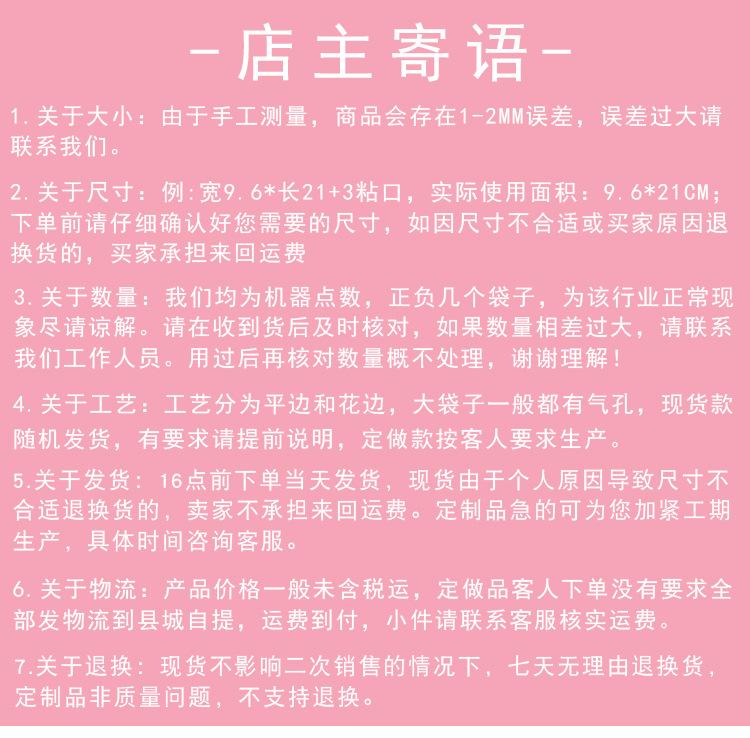 -店主寄语-

1.关于大小：由于手工测量，商品会存在1-2MM误差，误差过大请联系我们。

2.关于尺寸：例:宽9.6*长21+3粘口，实际使用面积：9.6*21CM；下单前请仔细确认好您需要的尺寸，如因尺寸不合适或买家原因退换货的，买家承担来回运费

3.关于数量：我们均为机器点数，正负几个袋子，为该行业正常现象尽请谅解。请在收到货后及时核对，如果数量相差过大，请联系我们工作人员。用过后再核对数量概不处理，谢谢理解！

4.关于工艺：工艺分为平边和花边，大袋子一般都有气孔，现货款随机发货，有要求请提前说明，定做款按客人要求生产。

5.关于发货：16点前下单当天发货，现货由于个人原因导致尺寸不合适退换货的，卖家不承担来回运费。定制品急的可为您加紧工期生产，具体时间咨询客服。

6.关于物流：产品价格一般未含税运，定做品客人下单没有要求全部发物流到县城自提，运费到付，小件请联系客服核实运费。

7.关于退换：现货不影响二次销售的情况下，七天无理由退换货，定制品非质量问题，不支持退换。